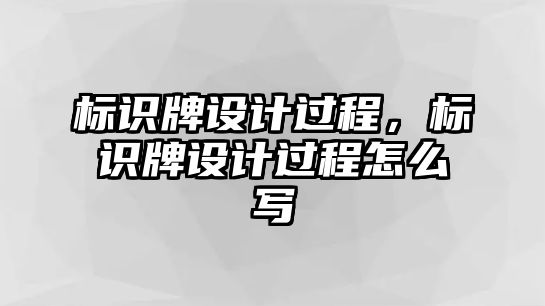 标识牌设计过程，标识牌设计过程怎么写